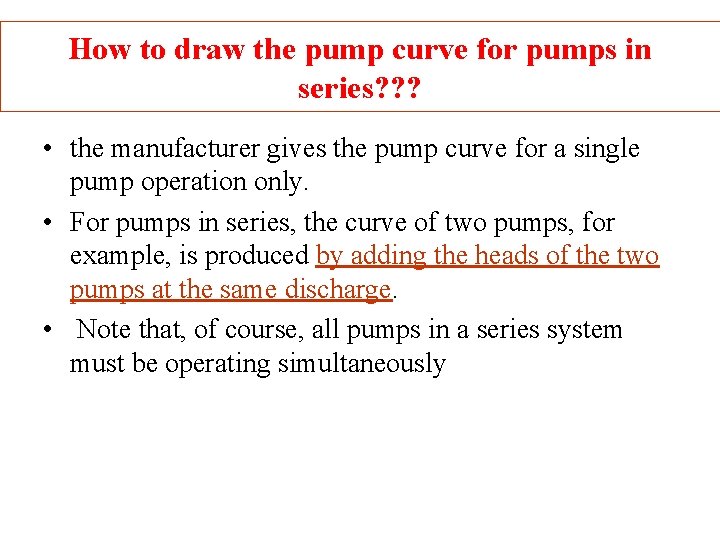 How to draw the pump curve for pumps in series???

• the manufacturer gives the pump curve for a single pump operation only.

• For pumps in series, the curve of two pumps, for example, is produced by adding the heads of the two pumps at the same discharge.

• Note that, of course, all pumps in a series system must be operating simultaneously